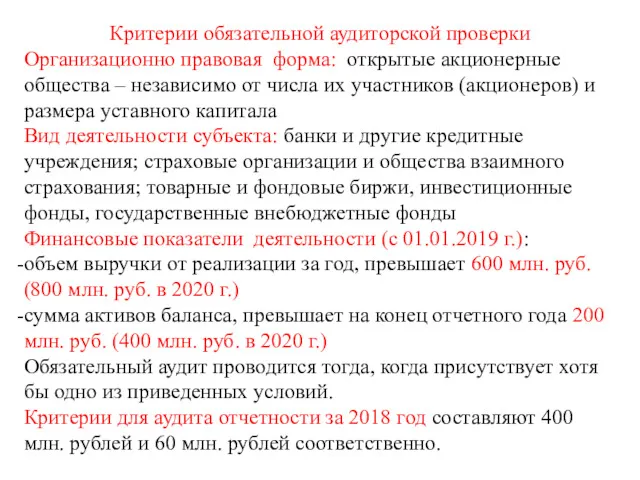 Критерии обязательной аудиторской проверки

Организационно правовая форма: открытые акционерные общества – независимо от числа их участников (акционеров) и размера уставного капитала

Вид деятельности субъекта: банки и другие кредитные учреждения; страховые организации и общества взаимного страхования; товарные и фондовые биржи, инвестиционные фонды, государственные внебюджетные фонды

Финансовые показатели деятельности (с 01.01.2019 г.):

-объем выручки от реализации за год, превышает 600 млн. руб. (800 млн. руб. в 2020 г.)

-сумма активов баланса, превышает на конец отчетного года 200 млн. руб. (400 млн. руб. в 2020 г.)

Обязательный аудит проводится тогда, когда присутствует хотя бы одно из приведенных условий.

Критерии для аудита отчетности за 2018 год составляют 400 млн. рублей и 60 млн. рублей соответственно.